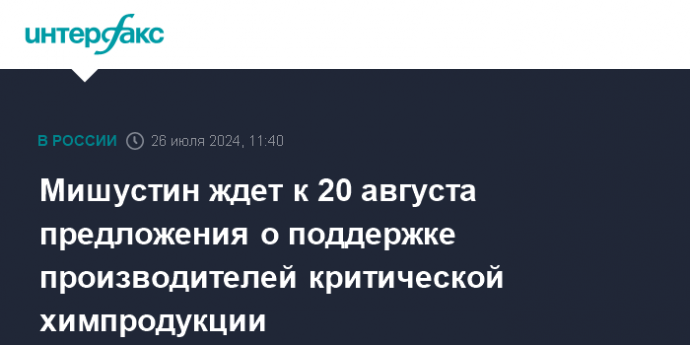 интерфакс

В РОССИИ 26 июля 2024, 11:40

Мишустин ждет к 20 августа предложения о поддержке производителей критической химпродукции